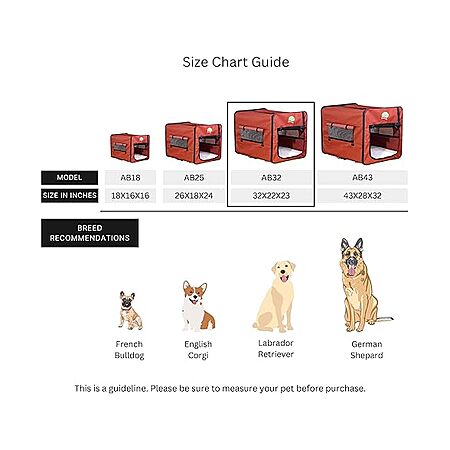 Size Chart Guide

| MODEL | AB18 | AB25 | AB32 | AB43 |
|---|---|---|---|---|
| SIZE IN INCHES | 18X16X16 | 26X18X24 | 32X22X23 | 43X28X32 |

BREED RECOMMENDATIONS

French Bulldog

English Corgi

Labrador Retriever

German Shepard

This is a guideline. Please be sure to measure your pet before purchase.